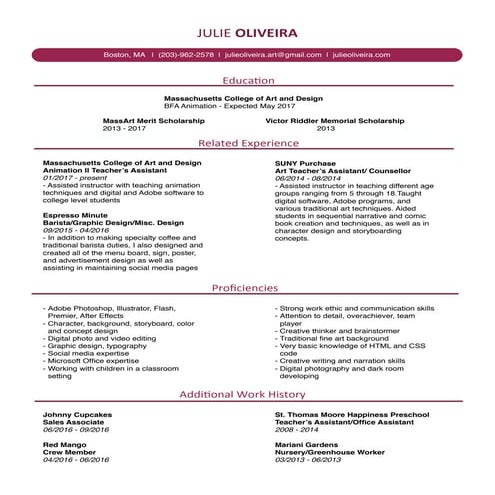 JULIE OLIVEIRA

Boston, MA | (203)-962-2578 | julieoliveira.art@gmail.com | julieoliveira.com

Education

Massachusetts College of Art and Design
BFA Animation - Expected May 2017

MassArt Merit Scholarship
2013 - 2017

Victor Riddler Memorial Scholarship
2013

Related Experience

Massachusetts College of Art and Design
Animation II Teacher's Assistant
01/2017 - present
- Assisted instructor with teaching animation techniques and digital and Adobe software to college level students

Espresso Minute
Barista/Graphic Design/Misc. Design
09/2015 - 04/2016
- In addition to making specialty coffee and traditional barista duties, I also designed and created all of the menu board, sign, poster, and advertisement design as well as assisting in maintaining social media pages

SUNY Purchase
Art Teacher's Assistant/ Counsellor
06/2014 - 08/2014
- Assisted instructor in teaching different age groups ranging from 5 through 18.Taught digital software, Adobe programs, and various traditional art techniques. Aided students in sequential narrative and comic book creation and techniques, as well as in character design and storyboarding concepts.

Proficiencies

- Adobe Photoshop, Illustrator, Flash, Premier, After Effects
- Character, background, storyboard, color and concept design
- Digital photo and video editing
- Graphic design, typography
- Social media expertise
- Microsoft Office expertise
- Working with children in a classroom setting

- Strong work ethic and communication skills
- Attention to detail, overachiever, team player
- Creative thinker and brainstormer
- Traditional fine art background
- Very basic knowledge of HTML and CSS code
- Creative writing and narration skills
- Digital photography and dark room developing

Additional Work History

Johnny Cupcakes
Sales Associate
06/2016 - 09/2016

Red Mango
Crew Member
04/2016 - 06/2016

St. Thomas Moore Happiness Preschool
Teacher's Assistant/Office Assistant
2008 - 2014

Mariani Gardens
Nursery/Greenhouse Worker
03/2013 - 06/2013